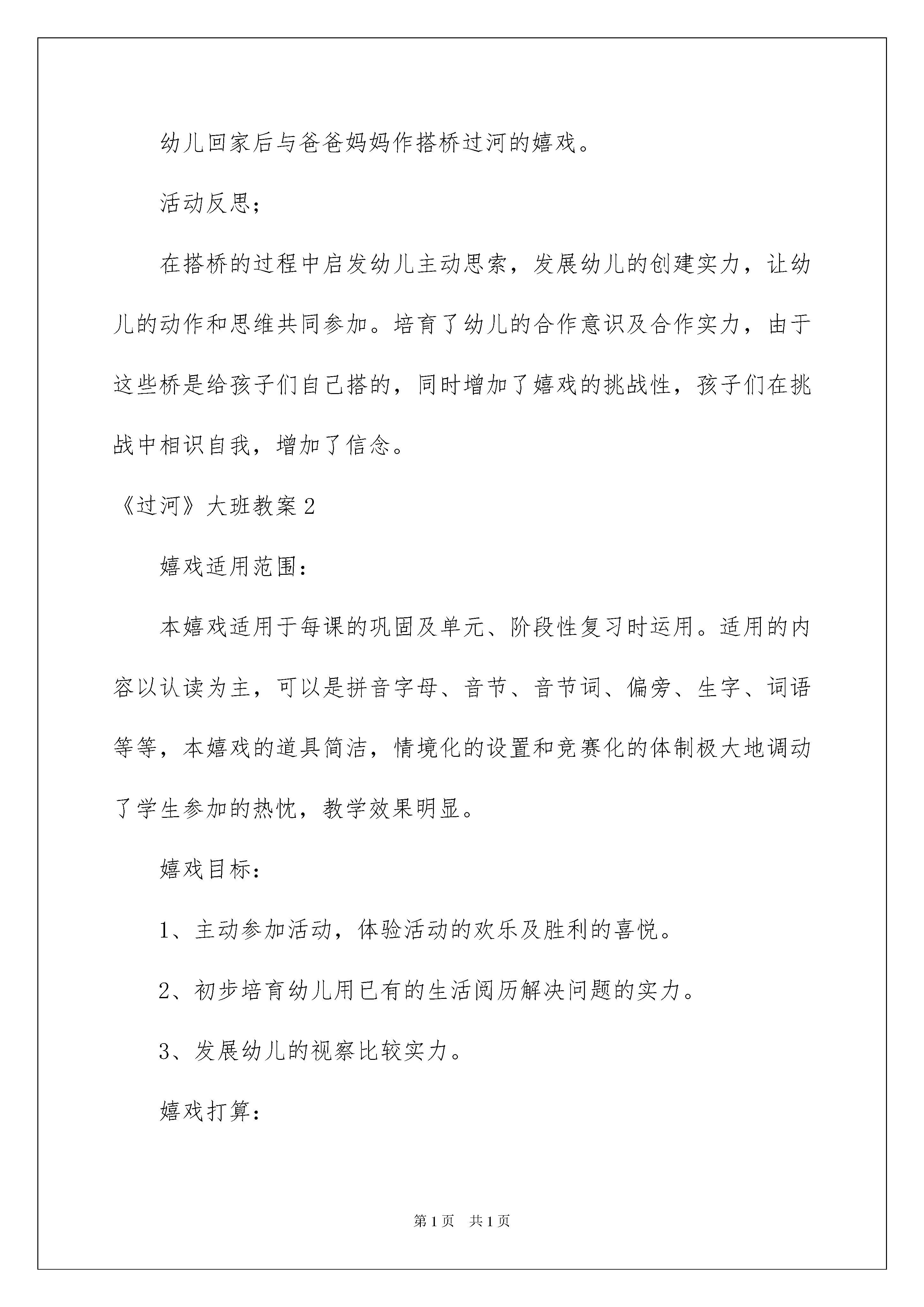 幼儿回家后与爸爸妈妈作搭桥过河的嬉戏。

活动反思；

在搭桥的过程中启发幼儿主动思索，发展幼儿的创建实力，让幼儿的动作和思维共同参加。培育了幼儿的合作意识及合作实力，由于这些桥是给孩子们自己搭的，同时增加了嬉戏的挑战性，孩子们在挑战中相识自我，增加了信念。

《过河》大班教案2

嬉戏适用范围：

本嬉戏适用于每课的巩固及单元、阶段性复习时运用。适用的内容以认读为主，可以是拼音字母、音节、音节词、偏旁、生字、词语等等，本嬉戏的道具简洁，情境化的设置和竞赛化的体制极大地调动了学生参加的热忱，教学效果明显。

嬉戏目标：

1、主动参加活动，体验活动的欢乐及胜利的喜悦。

2、初步培育幼儿用已有的生活阅历解决问题的实力。

3、发展幼儿的视察比较实力。

嬉戏打算：

第1页 共1页